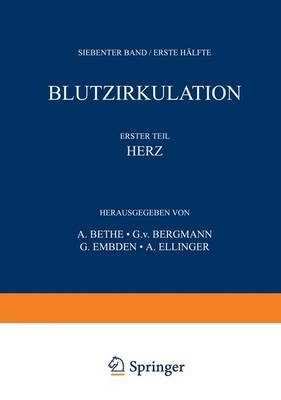 SIEBENTER BAND / ERSTE HÄLFTE

BLUTZIRKULATION

ERSTER TEIL
HERZ

HERAUSGEGEBEN VON

A. BETHE • G.v. BERGMANN
G. EMBDEN • A. ELLINGER

Springer